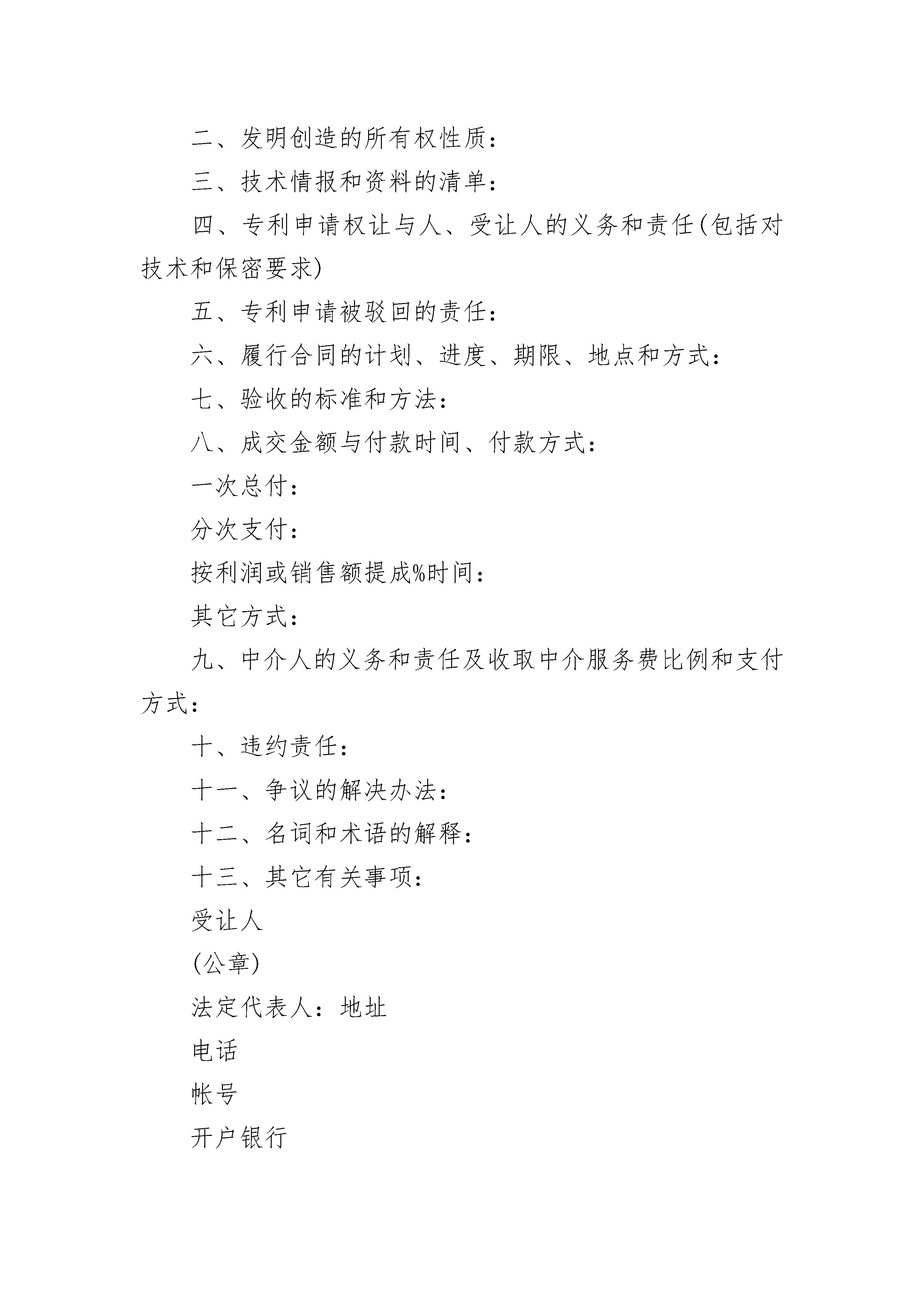 二、发明创造的所有权性质：

三、技术情报和资料的清单：

四、专利申请权让与人、受让人的义务和责任(包括对技术和保密要求)

五、专利申请被驳回的责任：

六、履行合同的计划、进度、期限、地点和方式：

七、验收的标准和方法：

八、成交金额与付款时间、付款方式：

一次总付：

分次支付：

按利润或销售额提成%时间：

其它方式：

九、中介人的义务和责任及收取中介服务费比例和支付方式：

十、违约责任：

十一、争议的解决办法：

十二、名词和术语的解释：

十三、其它有关事项：

受让人

(公章)

法定代表人：地址

电话

帐号

开户银行